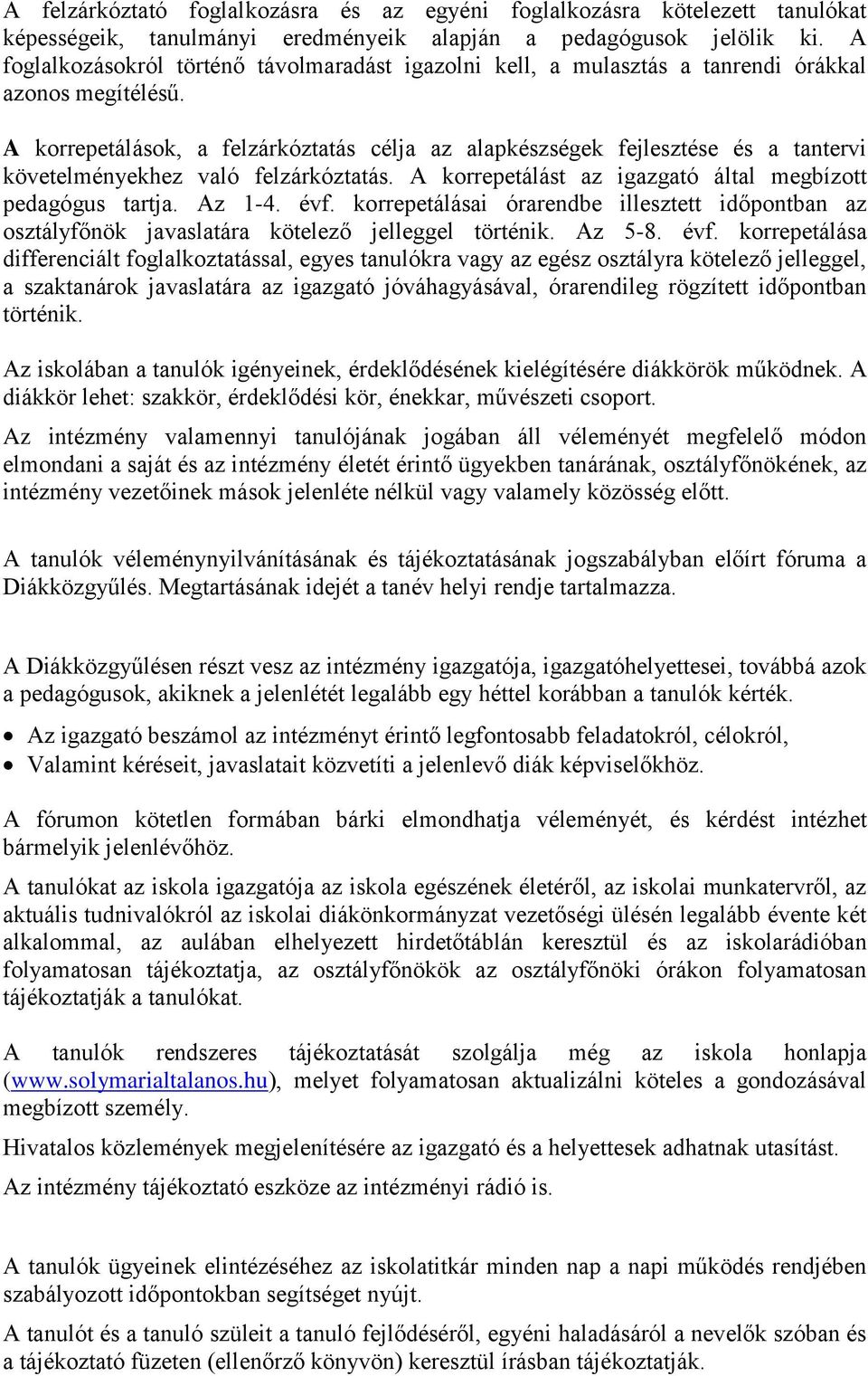 A felzárkóztató foglalkozásra és az egyéni foglalkozásra kötelezett tanulókat képességeik, tanulmányi eredményeik alapján a pedagógusok jelölik ki. A foglalkozásokról történő távolmaradást igazolni kell, a mulasztás a tanrendi órákkal azonos megítélésű.

A korrepetálások, a felzárkóztatás célja az alapkészségek fejlesztése és a tantervi követelményekhez való felzárkóztatás. A korrepetálást az igazgató által megbízott pedagógus tartja. Az 1-4. évf. korrepetálásai órarendbe illesztett időpontban az osztályfőnök javaslatára kötelező jelleggel történik. Az 5-8. évf. korrepetálása differenciált foglalkoztatással, egyes tanulókra vagy az egész osztályra kötelező jelleggel, a szaktanárok javaslatára az igazgató jóváhagyásával, órarendileg rögzített időpontban történik.

Az iskolában a tanulók igényeinek, érdeklődésének kielégítésére diákkörök működnek. A diákkör lehet: szakkör, érdeklődési kör, énekkar, művészeti csoport.

Az intézmény valamennyi tanulójának jogában áll véleményét megfelelő módon elmondani a saját és az intézmény életét érintő ügyekben tanárának, osztályfőnökének, az intézmény vezetőinek mások jelenléte nélkül vagy valamely közösség előtt.

A tanulók véleménynyilvánításának és tájékoztatásának jogszabályban előírt fóruma a Diákközgyűlés. Megtartásának idejét a tanév helyi rendje tartalmazza.

A Diákközgyűlésen részt vesz az intézmény igazgatója, igazgatóhelyettesei, továbbá azok a pedagógusok, akiknek a jelenlétét legalább egy héttel korábban a tanulók kérték.

• Az igazgató beszámol az intézményt érintő legfontosabb feladatokról, célokról,
• Valamint kéréseit, javaslatait közvetíti a jelenlevő diák képviselőkhöz.

A fórumon kötetlen formában bárki elmondhatja véleményét, és kérdést intézhet bármelyik jelenlévőhöz.

A tanulókat az iskola igazgatója az iskola egészének életéről, az iskolai munkatervről, az aktuális tudnivalókról az iskolai diákönkormányzat vezetőségi ülésén legalább évente két alkalommal, az aulában elhelyezett hirdetőtáblán keresztül és az iskolarádióban folyamatosan tájékoztatja, az osztályfőnökök az osztályfőnöki órákon folyamatosan tájékoztatják a tanulókat.

A tanulók rendszeres tájékoztatását szolgálja még az iskola honlapja (www.solymarialtalanos.hu), melyet folyamatosan aktualizálni köteles a gondozásával megbízott személy.

Hivatalos közlemények megjelenítésére az igazgató és a helyettesek adhatnak utasítást.

Az intézmény tájékoztató eszköze az intézményi rádió is.

A tanulók ügyeinek elintézéséhez az iskolatitkár minden nap a napi működés rendjében szabályozott időpontokban segítséget nyújt.

A tanulót és a tanuló szüleit a tanuló fejlődéséről, egyéni haladásáról a nevelők szóban és a tájékoztató füzeten (ellenőrző könyvön) keresztül írásban tájékoztatják.